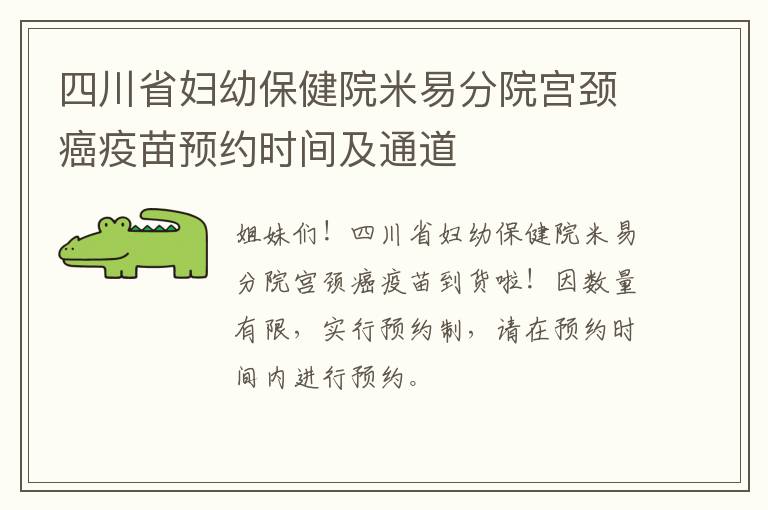 四川省妇幼保健院米易分院宫颈癌疫苗预约时间及通道

姐妹们！四川省妇幼保健院米易分院宫颈癌疫苗到货啦！因数量有限，实行预约制，请在预约时间内进行预约。